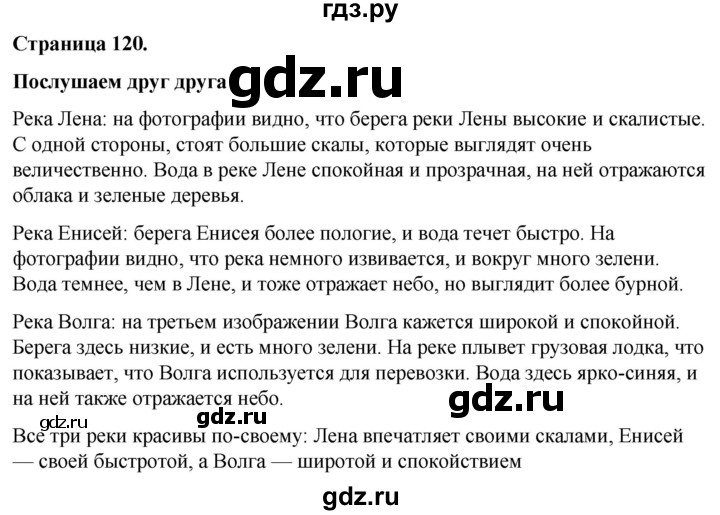 гдз.ру

Страница 120.

Послушаем друг друга gdz.ru

Река Лена: на фотографии видно, что берега реки Лены высокие и скалистые. С одной стороны, стоят большие скалы, которые выглядят очень величественно. Вода в реке Лене спокойная и прозрачная, на ней отражаются облака и зеленые деревья.

Река Енисей: берега Енисея более пологие, и вода течет быстро. На фотографии видно, что река немного извивается, и вокруг много зелени. Вода темнее, чем в Лене, и тоже отражает небо, но выглядит более бурной.

Река Волга: на третьем изображении Волга кажется широкой и спокойной. Берега здесь низкие, и есть много зелени. На реке плывет грузовая лодка, что показывает, что Волга используется для перевозки. Вода здесь ярко-синяя, и на ней также отражается небо.

gdz.ru

gdz.ru gdz.ru

Все три реки красивы по-своему: Лена впечатляет своими скалами, Енисей — своей быстротой, а Волга — широтой и спокойствием

gdz.ru